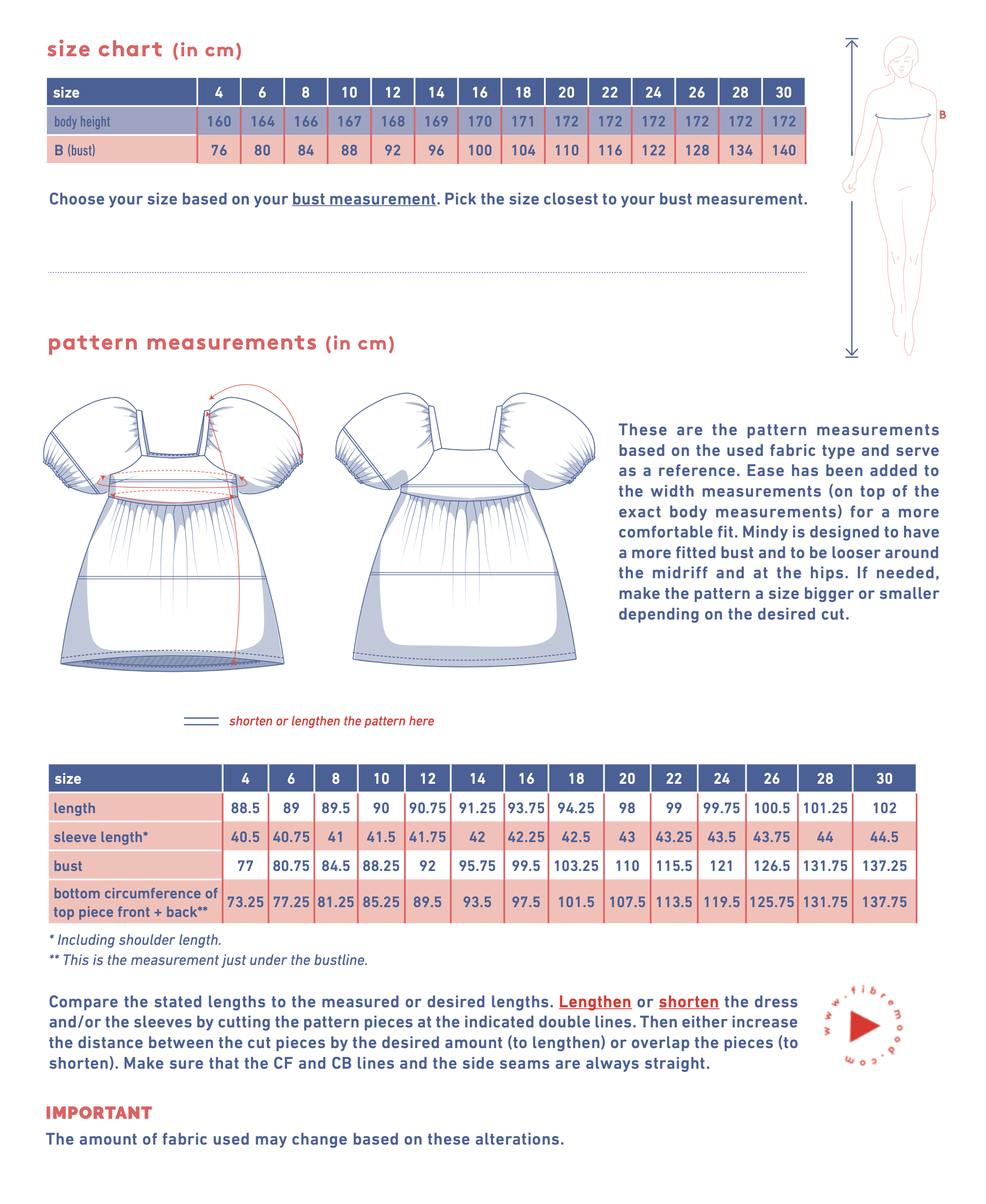 size chart (in cm)

| size | 4 | 6 | 8 | 10 | 12 | 14 | 16 | 18 | 20 | 22 | 24 | 26 | 28 | 30 |
|---|---|---|---|---|---|---|---|---|---|---|---|---|---|---|
| body height | 160 | 164 | 166 | 167 | 168 | 169 | 170 | 171 | 172 | 172 | 172 | 172 | 172 | 172 |
| B (bust) | 76 | 80 | 84 | 88 | 92 | 96 | 100 | 104 | 110 | 116 | 122 | 128 | 134 | 140 |

B

Choose your size based on your bust measurement. Pick the size closest to your bust measurement.

pattern measurements (in cm)

These are the pattern measurements based on the used fabric type and serve as a reference. Ease has been added to the width measurements (on top of the exact body measurements) for a more comfortable fit. Mindy is designed to have a more fitted bust and to be looser around the midriff and at the hips. If needed, make the pattern a size bigger or smaller depending on the desired cut.

shorten or lengthen the pattern here

| size | 4 | 6 | 8 | 10 | 12 | 14 | 16 | 18 | 20 | 22 | 24 | 26 | 28 | 30 |
|---|---|---|---|---|---|---|---|---|---|---|---|---|---|---|
| length | 88.5 | 89 | 89.5 | 90 | 90.75 | 91.25 | 93.75 | 94.25 | 98 | 99 | 99.75 | 100.5 | 101.25 | 102 |
| sleeve length* | 40.5 | 40.75 | 41 | 41.5 | 41.75 | 42 | 42.25 | 42.5 | 43 | 43.25 | 43.5 | 43.75 | 44 | 44.5 |
| bust | 77 | 80.75 | 84.5 | 88.25 | 92 | 95.75 | 99.5 | 103.25 | 110 | 115.5 | 121 | 126.5 | 131.75 | 137.25 |
| bottom circumference of top piece front + back** | 73.25 | 77.25 | 81.25 | 85.25 | 89.5 | 93.5 | 97.5 | 101.5 | 107.5 | 113.5 | 119.5 | 125.75 | 131.75 | 137.75 |

* Including shoulder length.
** This is the measurement just under the bustline.

Compare the stated lengths to the measured or desired lengths. Lengthen or shorten the dress and/or the sleeves by cutting the pattern pieces at the indicated double lines. Then either increase the distance between the cut pieces by the desired amount (to lengthen) or overlap the pieces (to shorten). Make sure that the CF and CB lines and the side seams are always straight.

www.fibremood.com

IMPORTANT
The amount of fabric used may change based on these alterations.